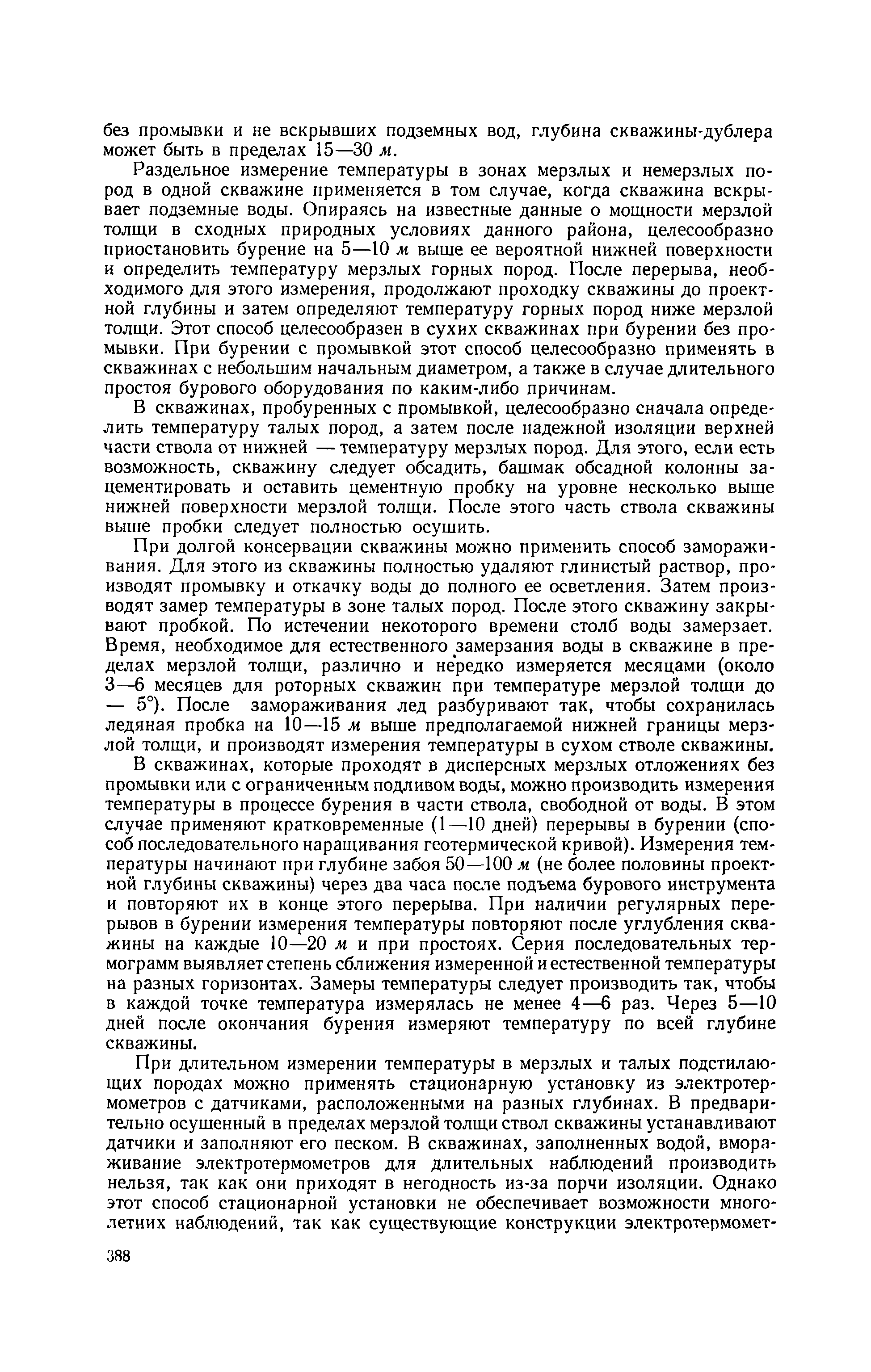 без промывки и не вскрывших подземных вод, глубина скважины-дублера может быть в пределах 15—30 м.

Раздельное измерение температуры в зонах мерзлых и немерзлых пород в одной скважине применяется в том случае, когда скважина вскрывает подземные воды. Опираясь на известные данные о мощности мерзлой толщи в сходных природных условиях данного района, целесообразно приостановить бурение на 5—10 м выше ее вероятной нижней поверхности и определить температуру мерзлых горных пород. После перерыва, необходимого для этого измерения, продолжают проходку скважины до проектной глубины и затем определяют температуру горных пород ниже мерзлой толщи. Этот способ целесообразен в сухих скважинах при бурении без промывки. При бурении с промывкой этот способ целесообразно применять в скважинах с небольшим начальным диаметром, а также в случае длительного простоя бурового оборудования по каким-либо причинам.

В скважинах, пробуренных с промывкой, целесообразно сначала определить температуру талых пород, а затем после надежной изоляции верхней части ствола от нижней — температуру мерзлых пород. Для этого, если есть возможность, скважину следует обсадить, башмак обсадной колонны зацементировать и оставить цементную пробку на уровне несколько выше нижней поверхности мерзлой толщи. После этого часть ствола скважины выше пробки следует полностью осушить.

При долгой консервации скважины можно применить способ замораживания. Для этого из скважины полностью удаляют глинистый раствор, производят промывку и откачку воды до полного ее осветления. Затем производят замер температуры в зоне талых пород. После этого скважину закрывают пробкой. По истечении некоторого времени столб воды замерзает. Время, необходимое для естественного замерзания воды в скважине в пределах мерзлой толщи, различно и нередко измеряется месяцами (около 3—6 месяцев для роторных скважин при температуре мерзлой толщи до — 5°). После замораживания лед разбуривают так, чтобы сохранилась ледяная пробка на 10—15 м выше предполагаемой нижней границы мерзлой толщи, и производят измерения температуры в сухом стволе скважины.

В скважинах, которые проходят в дисперсных мерзлых отложениях без промывки или с ограниченным подливом воды, можно производить измерения температуры в процессе бурения в части ствола, свободной от воды. В этом случае применяют кратковременные (1—10 дней) перерывы в бурении (способ последовательного наращивания геотермической кривой). Измерения температуры начинают при глубине забоя 50—100 м (не более половины проектной глубины скважины) через два часа после подъема бурового инструмента и повторяют их в конце этого перерыва. При наличии регулярных перерывов в бурении измерения температуры повторяют после углубления скважины на каждые 10—20 м и при простоях. Серия последовательных термограмм выявляет степень сближения измеренной и естественной температуры на разных горизонтах. Замеры температуры следует производить так, чтобы в каждой точке температура измерялась не менее 4—6 раз. Через 5—10 дней после окончания бурения измеряют температуру по всей глубине скважины.

При длительном измерении температуры в мерзлых и талых подстилающих породах можно применять стационарную установку из электротермометров с датчиками, расположенными на разных глубинах. В предварительно осушенный в пределах мерзлой толщи ствол скважины устанавливают датчики и заполняют его песком. В скважинах, заполненных водой, вмораживание электротермометров для длительных наблюдений производить нельзя, так как они приходят в негодность из-за порчи изоляции. Однако этот способ стационарной установки не обеспечивает возможности многолетних наблюдений, так как существующие конструкции электротермомет-

388